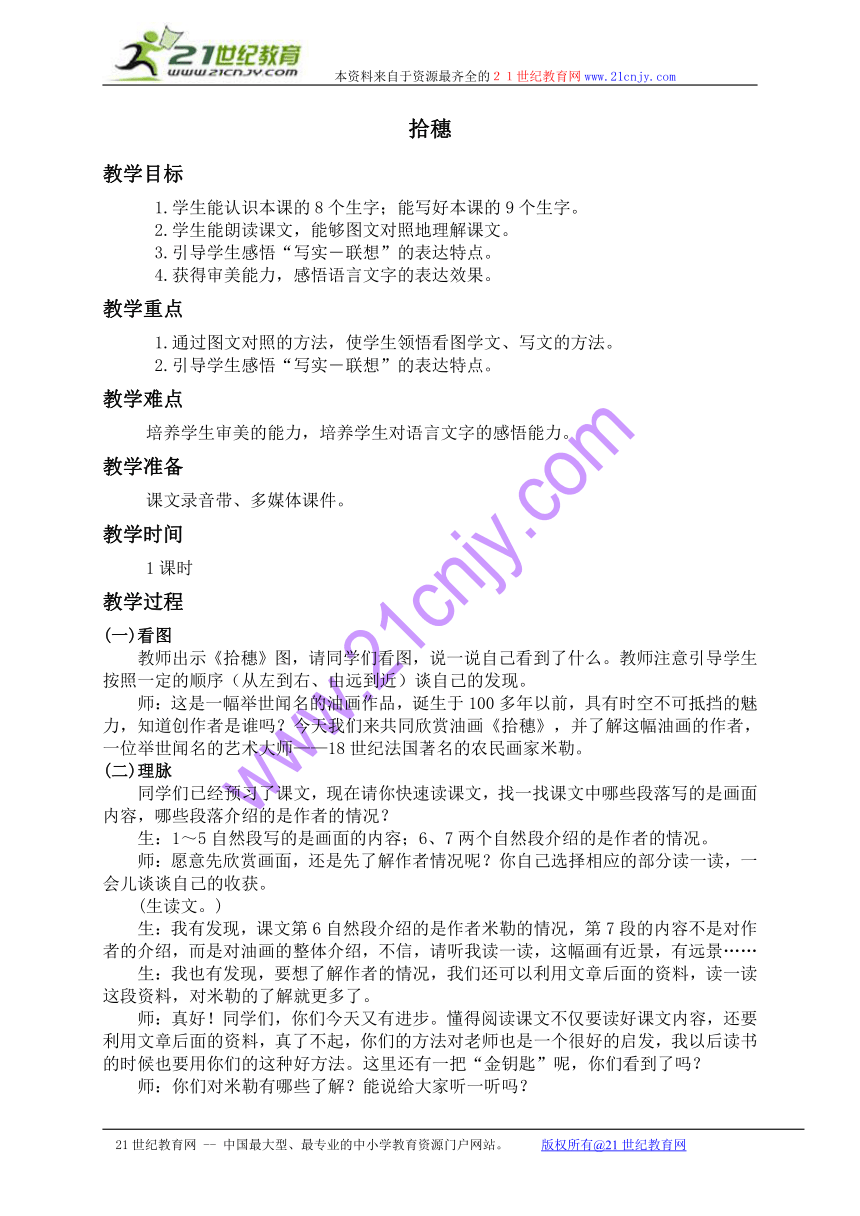 21世纪教育 www.21cnjy.com

本资料来自于资源最齐全的２１世纪教育网www.21cnjy.com

拾穗

教学目标

1.学生能认识本课的 8 个生字；能写好本课的 9 个生字。
2.学生能朗读课文，能够图文对照地理解课文。
3.引导学生感悟“写实－联想”的表达特点。
4.获得审美能力，感悟语言文字的表达效果。

教学重点

1.通过图文对照的方法，使学生领悟看图学文、写文的方法。
2.引导学生感悟“写实－联想”的表达特点。

教学难点

培养学生审美的能力，培养学生对语言文字的感悟能力。

教学准备

课文录音带、多媒体课件。

教学时间

1 课时

教学过程

(一)看图

教师出示《拾穗》图，请同学们看图，说一说自己看到了什么。教师注意引导学生按照一定的顺序（从左到右、由远到近）谈自己的发现。

师：这是一幅举世闻名的油画作品，诞生于 100 多年以前，具有时空不可抵挡的魅力，知道创作者是谁吗？今天我们来共同欣赏油画《拾穗》，并了解这幅油画的作者，一位举世闻名的艺术大师——18 世纪法国著名的农民画家米勒。

(二)理脉

同学们已经预习了课文，现在请你快速读课文，找一找课文中哪些段落写的是画面内容，哪些段落介绍的是作者的情况？

生：1～5 自然段写的是画面的内容；6、7 两个自然段介绍的是作者的情况。

师：愿意先欣赏画面，还是先了解作者情况呢？你自己选择相应的部分读一读，一会儿谈谈自己的收获。

(生读文。)

生：我有发现，课文第 6 自然段介绍的是作者米勒的情况，第 7 段的内容不是对作者的介绍，而是对油画的整体介绍，不信，请听我读一读，这幅画有近景，有远景……

生：我也有发现，要想了解作者的情况，我们还可以利用文章后面的资料，读一读这段资料，对米勒的了解就更多了。

师：真好！同学们，你们今天又有进步。懂得阅读课文不仅要读好课文内容，还要利用文章后面的资料，真了不起，你们的方法对老师也是一个很好的启发，我以后读书的时候也要用你们的这种好方法。这里还有一把“金钥匙”呢，你们看到了吗？

师：你们对米勒有哪些了解？能说给大家听一听吗？

www.21cnjy.com

21 世纪教育网 -- 中国最大型、最专业的中小学教育资源门户网站。 版权所有@21 世纪教育网